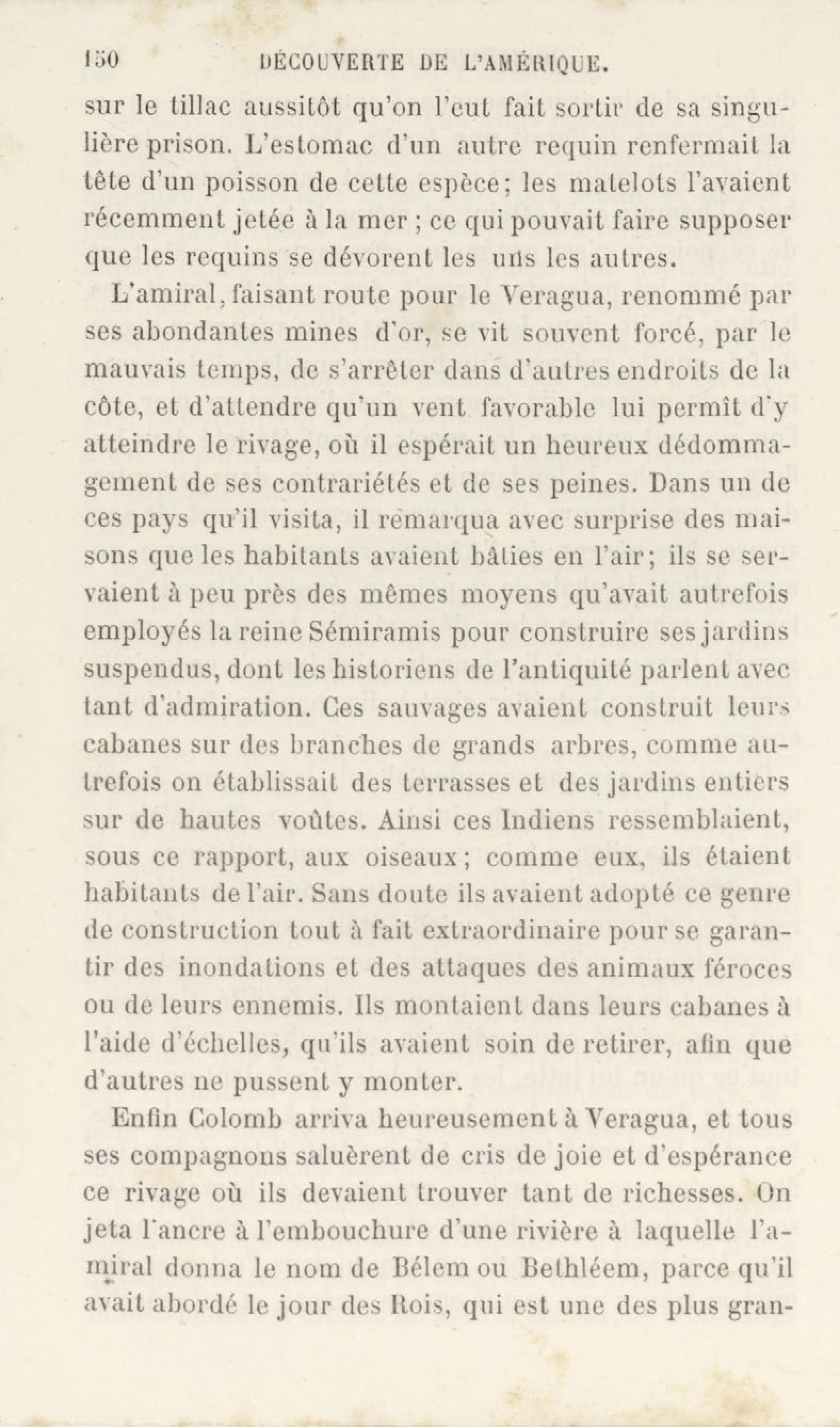 150 DÉCOUVERTE DE L'AMÉRIQUE.

sur le tillac aussitôt qu'on l'eut fait sortir de sa singulière prison. L'estomac d'un autre requin renfermait la tête d'un poisson de cette espèce; les matelots l'avaient récemment jetée à la mer ; ce qui pouvait faire supposer que les requins se dévorent les uns les autres.

L'amiral, faisant route pour le Veragua, renommé par ses abondantes mines d'or, se vit souvent forcé, par le mauvais temps, de s'arrêter dans d'autres endroits de la côte, et d'attendre qu'un vent favorable lui permît d'y atteindre le rivage, où il espérait un heureux dédommagement de ses contrariétés et de ses peines. Dans un de ces pays qu'il visita, il remarqua avec surprise des maisons que les habitants avaient bâties en l'air; ils se servaient à peu près des mêmes moyens qu'avait autrefois employés la reine Sémiramis pour construire ses jardins suspendus, dont les historiens de l'antiquité parlent avec tant d'admiration. Ces sauvages avaient construit leurs cabanes sur des branches de grands arbres, comme autrefois on établissait des terrasses et des jardins entiers sur de hautes voûtes. Ainsi ces Indiens ressemblaient, sous ce rapport, aux oiseaux; comme eux, ils étaient habitants de l'air. Sans doute ils avaient adopté ce genre de construction tout à fait extraordinaire pour se garantir des inondations et des attaques des animaux féroces ou de leurs ennemis. Ils montaient dans leurs cabanes à l'aide d'échelles, qu'ils avaient soin de retirer, afin que d'autres ne pussent y monter.

Enfin Colomb arriva heureusement à Veragua, et tous ses compagnons saluèrent de cris de joie et d'espérance ce rivage où ils devaient trouver tant de richesses. On jeta l'ancre à l'embouchure d'une rivière à laquelle l'amiral donna le nom de Bélem ou Bethléem, parce qu'il avait abordé le jour des Rois, qui est une des plus gran-